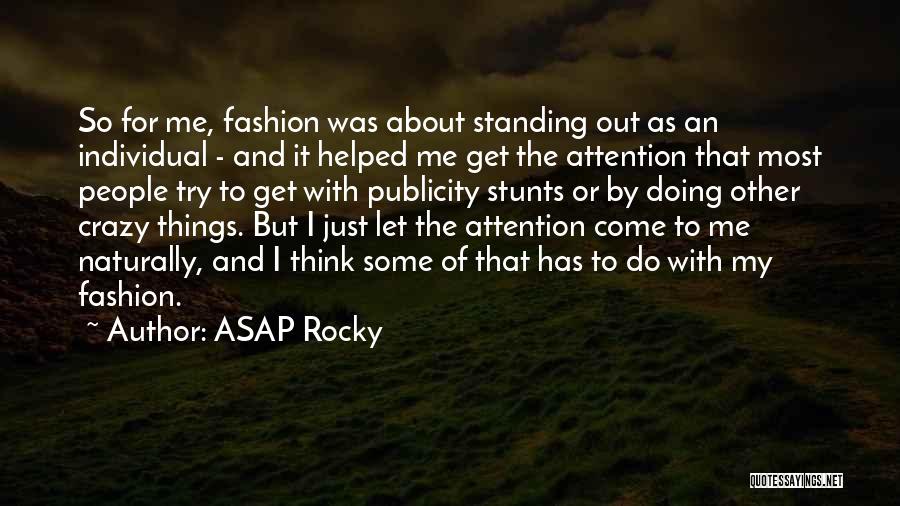 So for me, fashion was about standing out as an individual - and it helped me get the attention that most people try to get with publicity stunts or by doing other crazy things. But I just let the attention come to me naturally, and I think some of that has to do with my fashion.

~ Author: ASAP Rocky

QUOTESSAYINGS.NET